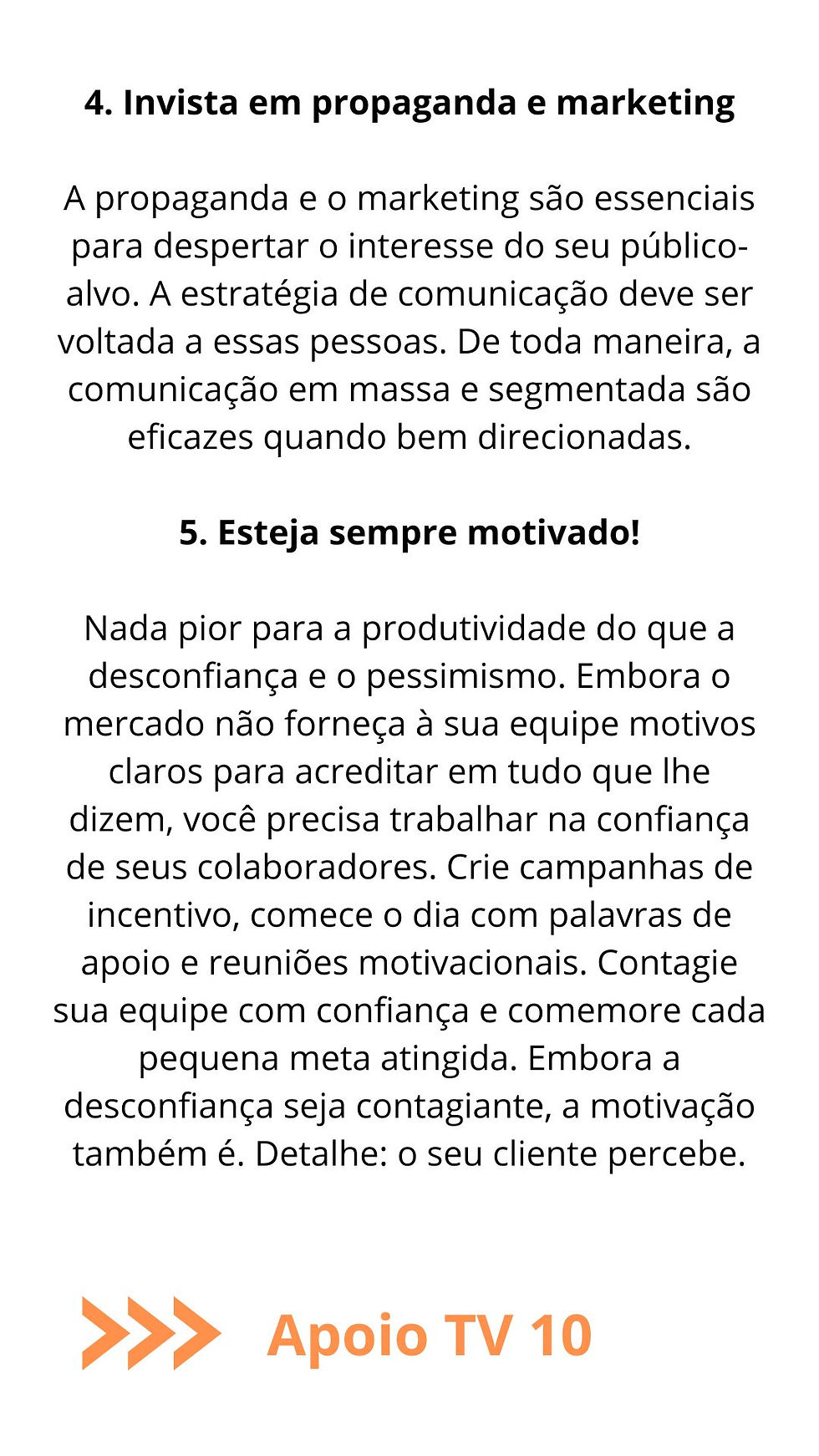 4. Invista em propaganda e marketing

A propaganda e o marketing são essenciais para despertar o interesse do seu público-alvo. A estratégia de comunicação deve ser voltada a essas pessoas. De toda maneira, a comunicação em massa e segmentada são eficazes quando bem direcionadas.

5. Esteja sempre motivado!

Nada pior para a produtividade do que a desconfiança e o pessimismo. Embora o mercado não forneça à sua equipe motivos claros para acreditar em tudo que lhe dizem, você precisa trabalhar na confiança de seus colaboradores. Crie campanhas de incentivo, comece o dia com palavras de apoio e reuniões motivacionais. Contagie sua equipe com confiança e comemore cada pequena meta atingida. Embora a desconfiança seja contagiante, a motivação também é. Detalhe: o seu cliente percebe.

Apoio TV 10